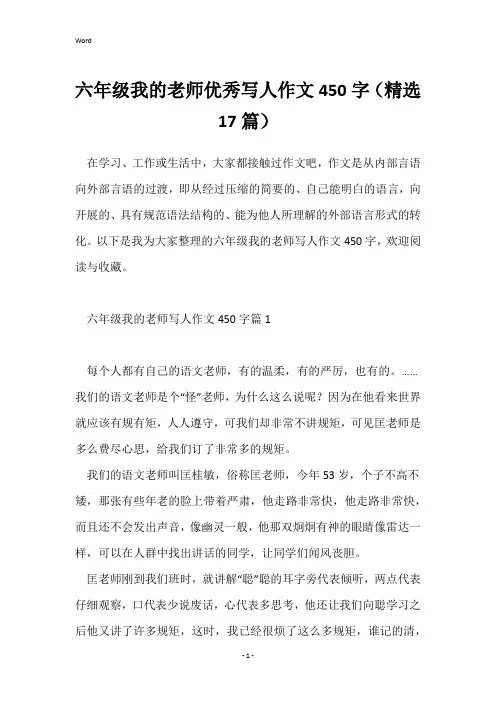 Word

六年级我的老师优秀写人作文450字（精选17篇）

在学习、工作或生活中，大家都接触过作文吧，作文是从内部言语向外部言语的过渡，即从经过压缩的简要的、自己能明白的语言，向开展的、具有规范语法结构的、能为他人所理解的外部语言形式的转化。以下是我为大家整理的六年级我的老师写人作文450字，欢迎阅读与收藏。

六年级我的老师写人作文450字篇1

每个人都有自己的语文老师，有的温柔，有的严厉，也有的。……我们的语文老师是个“怪”老师，为什么这么说呢？因为在他看来世界就应该有规有矩，人人遵守，可我们却非常不讲规矩，可见匡老师是多么费尽心思，给我们订了非常多的规矩。

我们的语文老师叫匡桂敏，俗称匡老师，今年53岁，个子不高不矮，那张有些年老的脸上带着严肃，他走路非常快，他走路非常快，而且还不会发出声音，像幽灵一般，他那双炯炯有神的眼睛像雷达一样，可以在人群中找出讲话的同学，让同学们闻风丧胆。

匡老师刚到我们班时，就讲解“聪”聪的耳字旁代表倾听，两点代表仔细观察，口代表少说废话，心代表多思考，他还让我们向聪学习之后他又讲了许多规矩，这时，我已经很烦了这么多规矩，谁记的清，

- 1 -